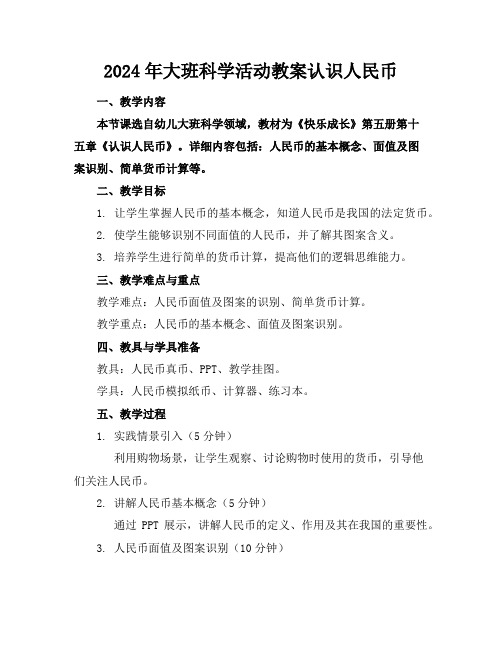 2024年大班科学活动教案认识人民币

一、教学内容

本节课选自幼儿大班科学领域，教材为《快乐成长》第五册第十五章《认识人民币》。详细内容包括：人民币的基本概念、面值及图案识别、简单货币计算等。

二、教学目标

1. 让学生掌握人民币的基本概念，知道人民币是我国的法定货币。

2. 使学生能够识别不同面值的人民币，并了解其图案含义。

3. 培养学生进行简单的货币计算，提高他们的逻辑思维能力。

三、教学难点与重点

教学难点：人民币面值及图案的识别、简单货币计算。

教学重点：人民币的基本概念、面值及图案识别。

四、教具与学具准备

教具：人民币真币、PPT、教学挂图。

学具：人民币模拟纸币、计算器、练习本。

五、教学过程

1. 实践情景引入（5分钟）

利用购物场景，让学生观察、讨论购物时使用的货币，引导他们关注人民币。

2. 讲解人民币基本概念（5分钟）

通过 PPT 展示，讲解人民币的定义、作用及其在我国的重要性。

3. 人民币面值及图案识别（10分钟）